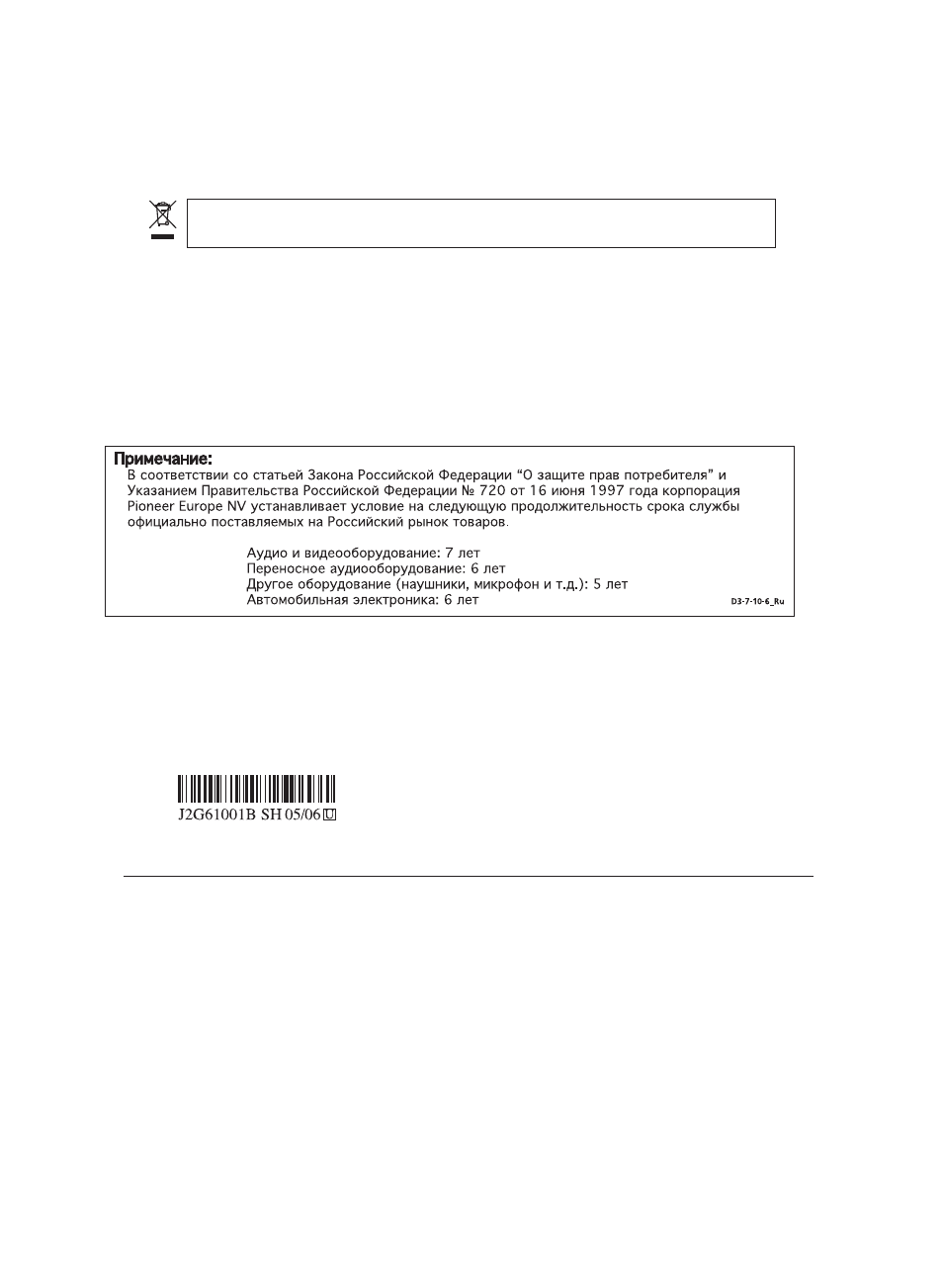 Примечание:

В соответствии со статьей Закона Российской Федерации "О защите прав потребителя" и Указанием Правительства Российской Федерации № 720 от 16 июня 1997 года корпорация Pioneer Europe NV устанавливает условие на следующую продолжительность срока службы официально поставляемых на Российский рынок товаров.

Аудио и видеооборудование: 7 лет
Переносное аудиооборудование: 6 лет
Другое оборудование (наушники, микрофон и т.д.): 5 лет
Автомобильная электроника: 6 лет

D3-7-10-6_Ru

J2G61001B SH 05/06 U